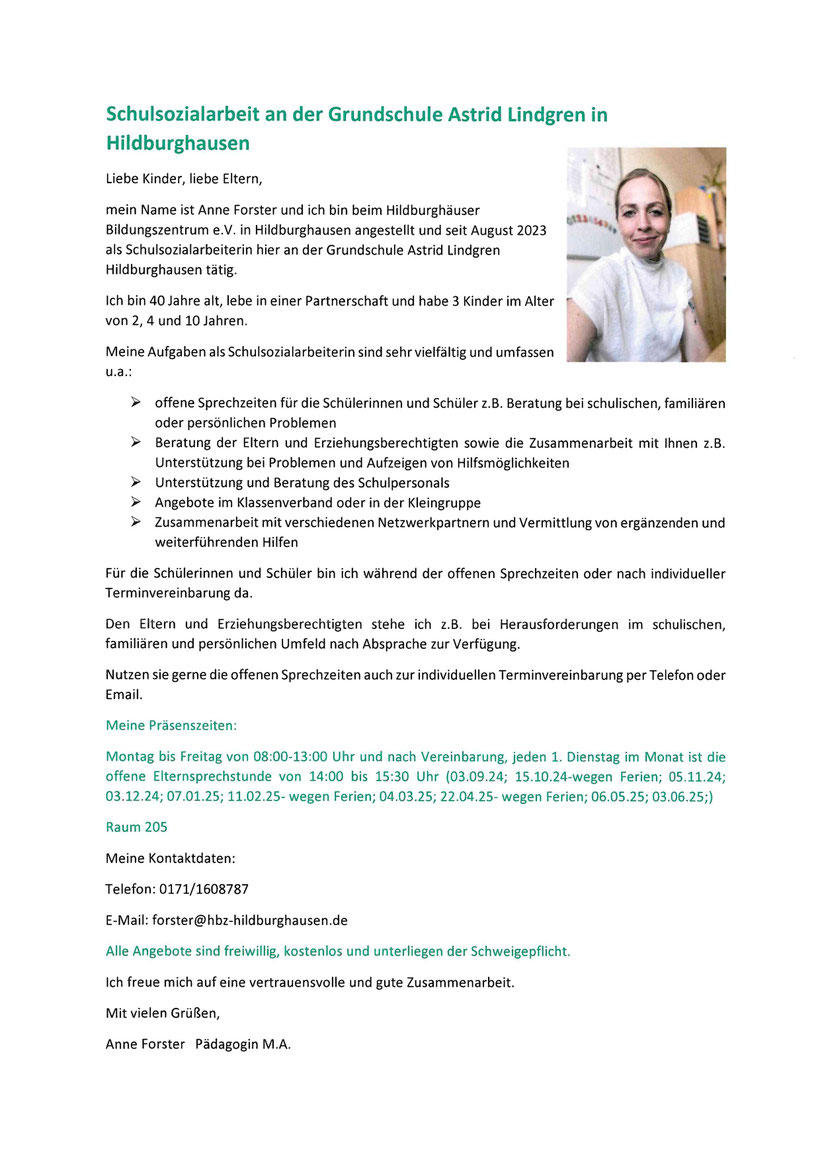 Schulsozialarbeit an der Grundschule Astrid Lindgren in Hildburghausen

Liebe Kinder, liebe Eltern,

mein Name ist Anne Forster und ich bin beim Hildburghäuser Bildungszentrum e.V. in Hildburghausen angestellt und seit August 2023 als Schulsozialarbeiterin hier an der Grundschule Astrid Lindgren Hildburghausen tätig.

Ich bin 40 Jahre alt, lebe in einer Partnerschaft und habe 3 Kinder im Alter von 2, 4 und 10 Jahren.

Meine Aufgaben als Schulsozialarbeiterin sind sehr vielfältig und umfassen u.a.:

➢ offene Sprechzeiten für die Schülerinnen und Schüler z.B. Beratung bei schulischen, familiären oder persönlichen Problemen
➢ Beratung der Eltern und Erziehungsberechtigten sowie die Zusammenarbeit mit Ihnen z.B. Unterstützung bei Problemen und Aufzeigen von Hilfsmöglichkeiten
➢ Unterstützung und Beratung des Schulpersonals
➢ Angebote im Klassenverband oder in der Kleingruppe
➢ Zusammenarbeit mit verschiedenen Netzwerkpartnern und Vermittlung von ergänzenden und weiterführenden Hilfen

Für die Schülerinnen und Schüler bin ich während der offenen Sprechzeiten oder nach individueller Terminvereinbarung da.

Den Eltern und Erziehungsberechtigten stehe ich z.B. bei Herausforderungen im schulischen, familiären und persönlichen Umfeld nach Absprache zur Verfügung.

Nutzen sie gerne die offenen Sprechzeiten auch zur individuellen Terminvereinbarung per Telefon oder Email.

Meine Präsenszeiten:

Montag bis Freitag von 08:00-13:00 Uhr und nach Vereinbarung, jeden 1. Dienstag im Monat ist die offene Elternsprechstunde von 14:00 bis 15:30 Uhr (03.09.24; 15.10.24-wegen Ferien; 05.11.24; 03.12.24; 07.01.25; 11.02.25- wegen Ferien; 04.03.25; 22.04.25- wegen Ferien; 06.05.25; 03.06.25;)

Raum 205

Meine Kontaktdaten:

Telefon: 0171/1608787

E-Mail: forster@hbz-hildburghausen.de

Alle Angebote sind freiwillig, kostenlos und unterliegen der Schweigepflicht.

Ich freue mich auf eine vertrauensvolle und gute Zusammenarbeit.

Mit vielen Grüßen,

Anne Forster Pädagogin M.A.